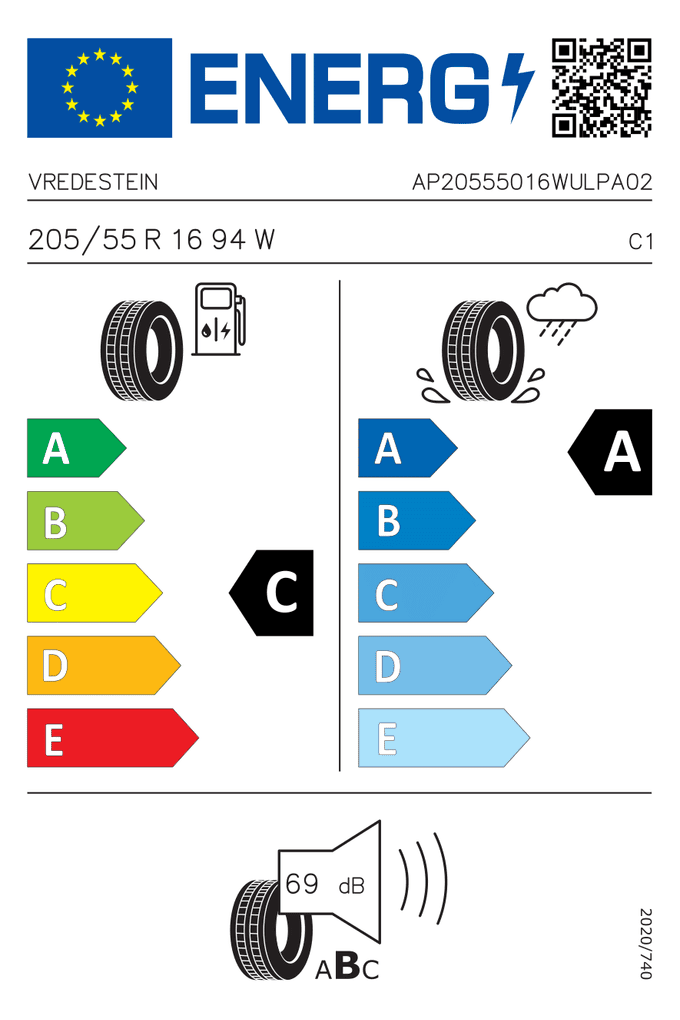 ENERG

VREDESTEIN

AP20555016WULPA02

205/55 R 16 94 W

C1

A

B

C

D

E

C

A

B

C

D

E

A

69 dB

ABC

2020/740